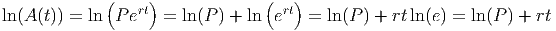 $\ln(A(t)) = \ln\left(Pe^{rt}\right) = \ln(P) + \ln\left(e^{rt}\right) = \ln(P) + rt\ln(e) = \ln(P) + rt$